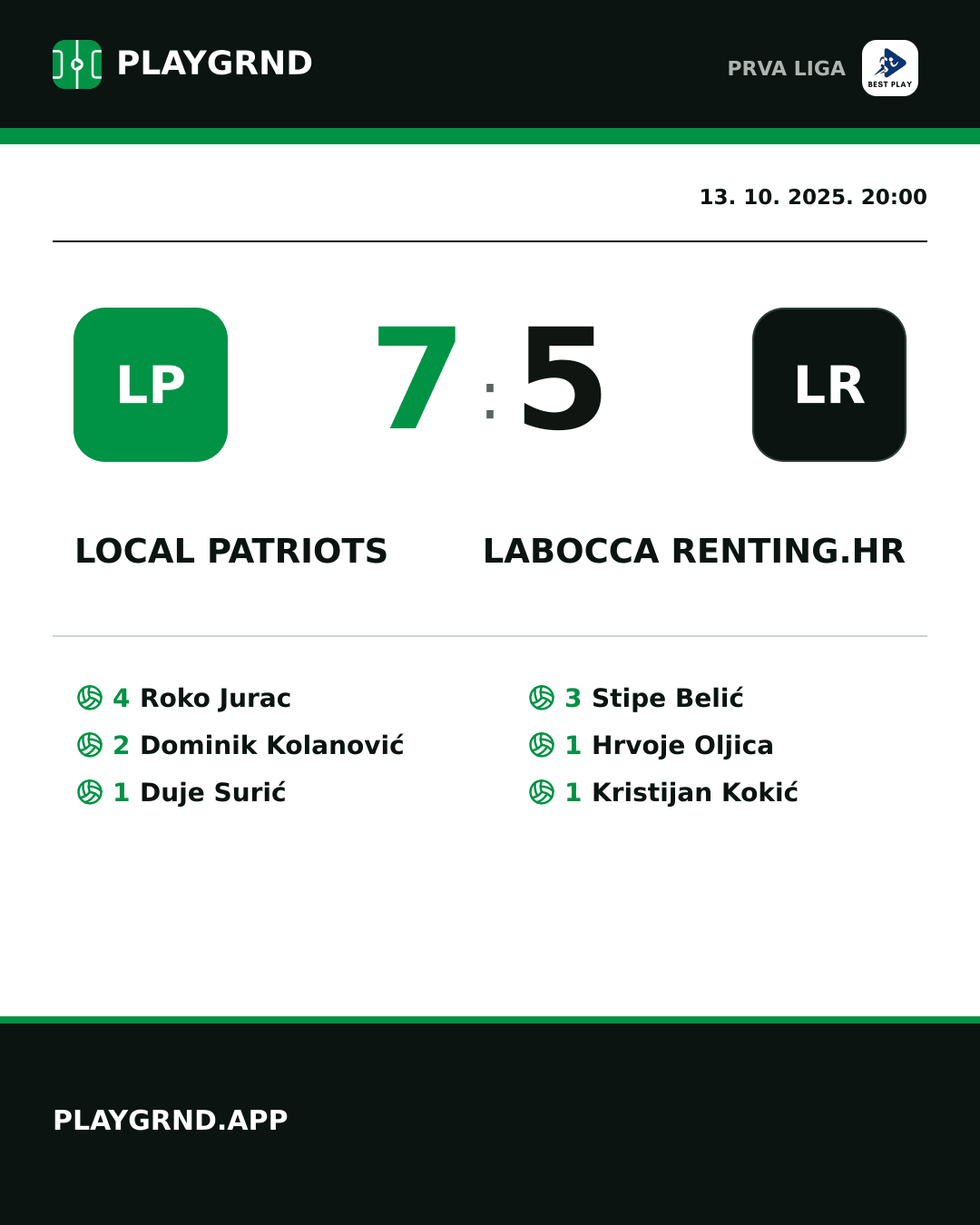 PLAYGRND

PRVA LIGA

BEST PLAY

13. 10. 2025. 20:00

LP

7 : 5

LR

LOCAL PATRIOTS

LABOCCA RENTING.HR

4 Roko Jurac
2 Dominik Kolanović
1 Duje Surić

3 Stipe Belić
1 Hrvoje Oljica
1 Kristijan Kokić

PLAYGRND.APP